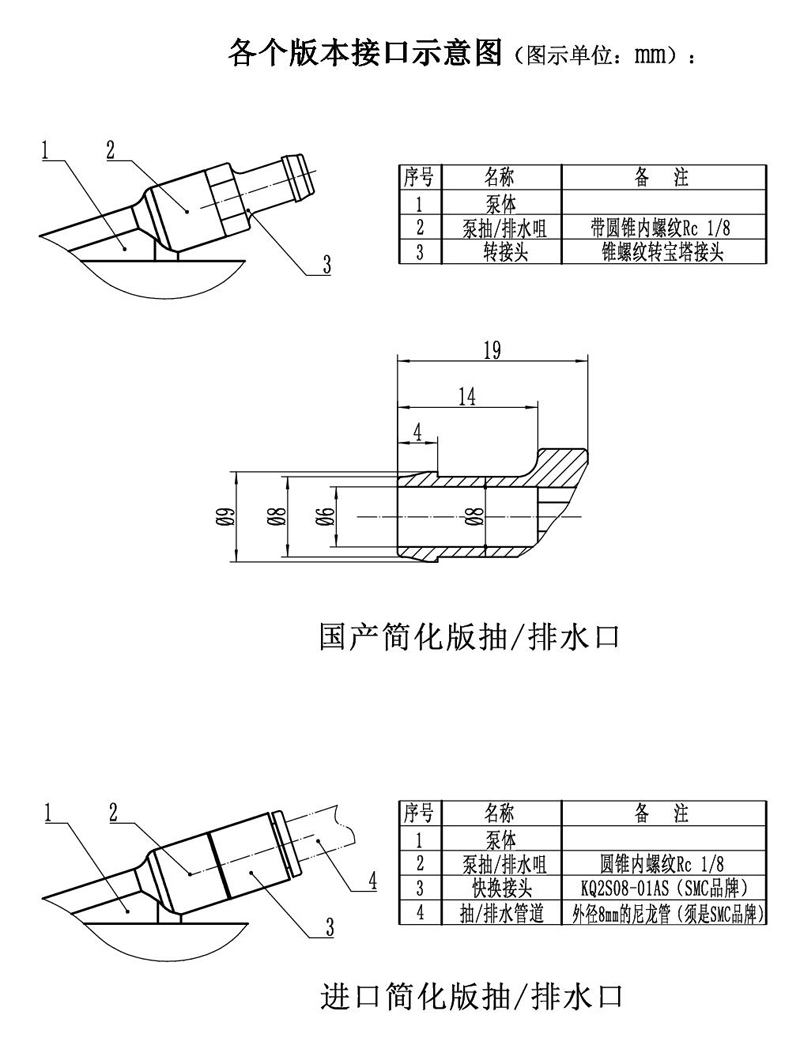 各个版本接口示意图（图示单位：mm）：

1
2
3

| 序号 | 名称 | 备　注 |
|---|---|---|
| 1 | 泵体 | |
| 2 | 泵抽/排水咀 | 带圆锥内螺纹Rc 1/8 |
| 3 | 转接头 | 锥螺纹转宝塔接头 |

19
14
4
Ø9
Ø8
Ø6
Ø8

国产简化版抽/排水口

1
2
3
4

| 序号 | 名称 | 备　注 |
|---|---|---|
| 1 | 泵体 | |
| 2 | 泵抽/排水咀 | 圆锥内螺纹Rc 1/8 |
| 3 | 快换接头 | KQ2S08-01AS（SMC品牌） |
| 4 | 抽/排水管道 | 外径8mm的尼龙管（须是SMC品牌） |

进口简化版抽/排水口